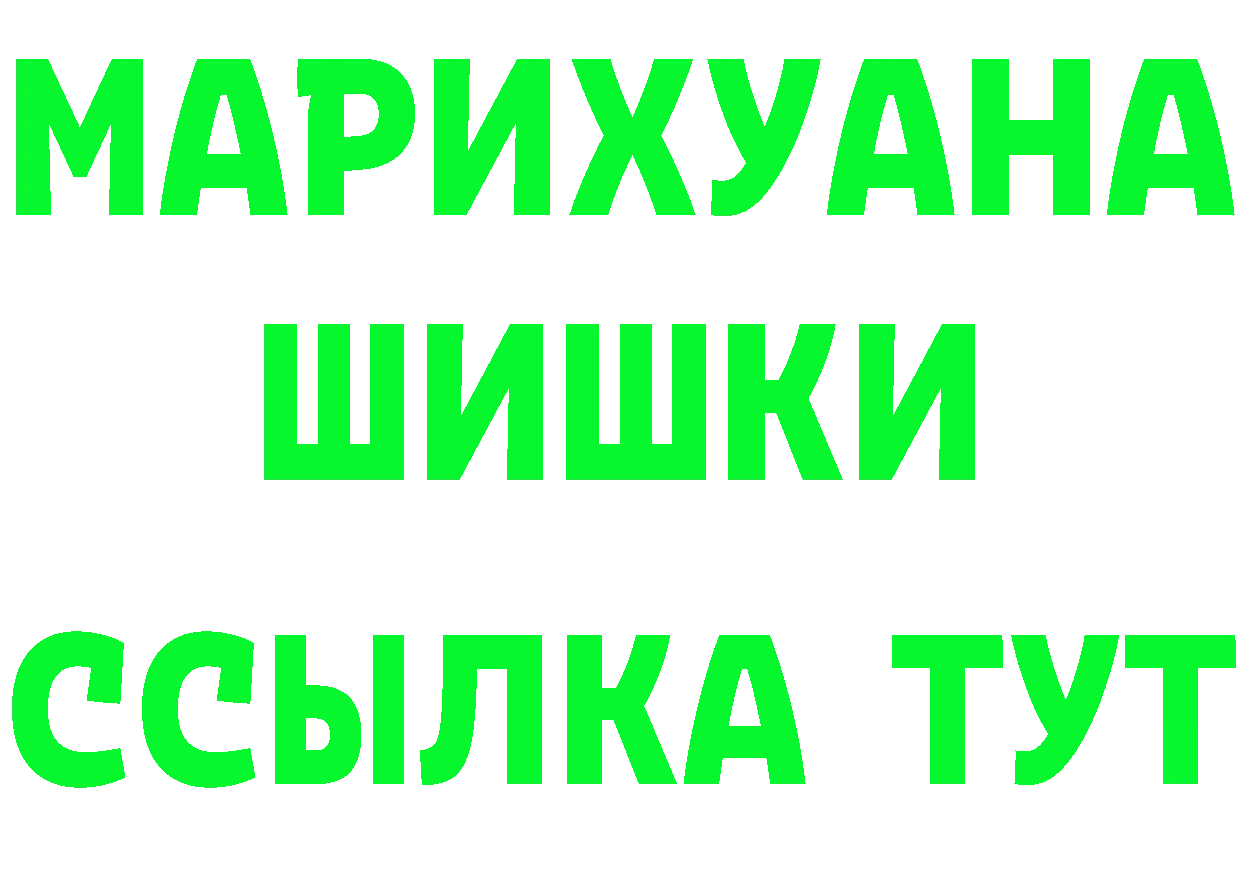 МАРИХУАНА
ШИШКИ
ССЫЛКА ТУТ